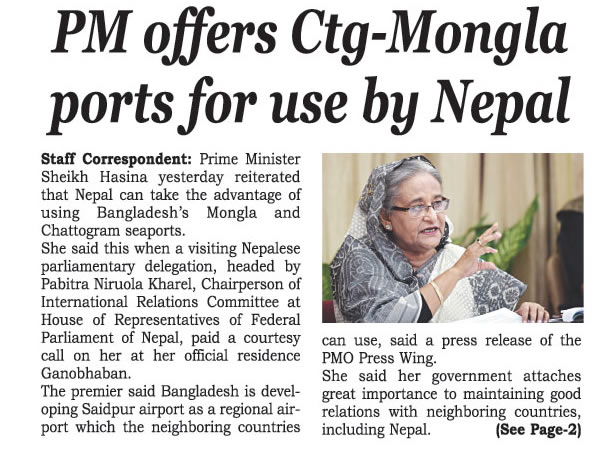 PM offers Ctg-Mongla ports for use by Nepal

Staff Correspondent: Prime Minister Sheikh Hasina yesterday reiterated that Nepal can take the advantage of using Bangladesh's Mongla and Chattogram seaports.

She said this when a visiting Nepalese parliamentary delegation, headed by Pabitra Niruola Kharel, Chairperson of International Relations Committee at House of Representatives of Federal Parliament of Nepal, paid a courtesy call on her at her official residence Ganobhaban.

The premier said Bangladesh is developing Saidpur airport as a regional airport which the neighboring countries can use, said a press release of the PMO Press Wing.

She said her government attaches great importance to maintaining good relations with neighboring countries, including Nepal. (See Page-2)